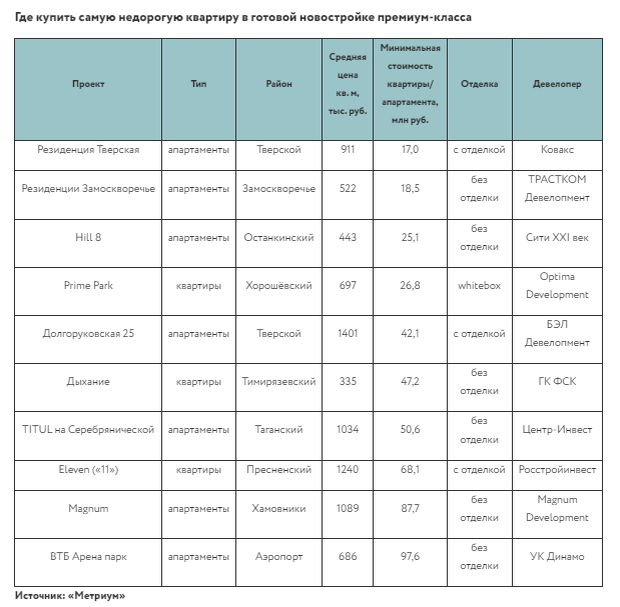 Где купить самую недорогую квартиру в готовой новостройке премиум-класса

| Проект | Тип | Район | Средняя цена кв. м, тыс. руб. | Минимальная стоимость квартиры/ апартамента, млн руб. | Отделка | Девелопер |
|---|---|---|---|---|---|---|
| Резиденция Тверская | апартаменты | Тверской | 911 | 17,0 | с отделкой | Ковакс |
| Резиденции Замоскворечье | апартаменты | Замоскворечье | 522 | 18,5 | без отделки | ТРАСТКОМ Девелопмент |
| Hill 8 | апартаменты | Останкинский | 443 | 25,1 | без отделки | Сити XXI век |
| Prime Park | квартиры | Хорошёвский | 697 | 26,8 | whitebox | Optima Development |
| Долгоруковская 25 | апартаменты | Тверской | 1401 | 42,1 | с отделкой | БЭЛ Девелопмент |
| Дыхание | квартиры | Тимирязевский | 335 | 47,2 | без отделки | ГК ФСК |
| TITUL на Серебрянической | апартаменты | Таганский | 1034 | 50,6 | без отделки | Центр-Инвест |
| Eleven («11») | квартиры | Пресненский | 1240 | 68,1 | с отделкой | Росстройинвест |
| Magnum | апартаменты | Хамовники | 1089 | 87,7 | без отделки | Magnum Development |
| ВТБ Арена парк | апартаменты | Аэропорт | 686 | 97,6 | без отделки | УК Динамо |

Источник: «Метриум»